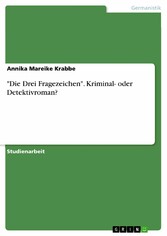 Germanistik

Annika Mareike Krabbe

"Die Drei Fragezeichen". Kriminal- oder Detektivroman?

Studienarbeit

GRIN